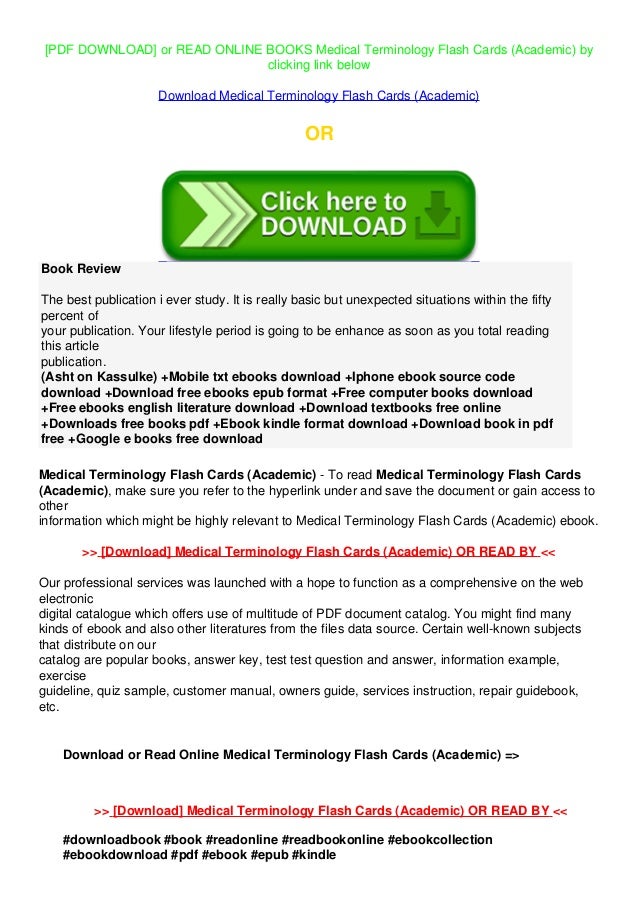 [PDF DOWNLOAD] or READ ONLINE BOOKS Medical Terminology Flash Cards (Academic) by clicking link below

Download Medical Terminology Flash Cards (Academic)

OR

Click here to DOWNLOAD

Book Review

The best publication i ever study. It is really basic but unexpected situations within the fifty percent of your publication. Your lifestyle period is going to be enhance as soon as you total reading this article publication.
(Asht on Kassulke) +Mobile txt ebooks download +Iphone ebook source code download +Download free ebooks epub format +Free computer books download +Free ebooks english literature download +Download textbooks free online +Downloads free books pdf +Ebook kindle format download +Download book in pdf free +Google e books free download

Medical Terminology Flash Cards (Academic) - To read Medical Terminology Flash Cards (Academic), make sure you refer to the hyperlink under and save the document or gain access to other information which might be highly relevant to Medical Terminology Flash Cards (Academic) ebook.

>> [Download] Medical Terminology Flash Cards (Academic) OR READ BY <<

Our professional services was launched with a hope to function as a comprehensive on the web electronic digital catalogue which offers use of multitude of PDF document catalog. You might find many kinds of ebook and also other literatures from the files data source. Certain well-known subjects that distribute on our catalog are popular books, answer key, test test question and answer, information example, exercise guideline, quiz sample, customer manual, owners guide, services instruction, repair guidebook, etc.

Download or Read Online Medical Terminology Flash Cards (Academic) =>

>> [Download] Medical Terminology Flash Cards (Academic) OR READ BY <<

#downloadbook #book #readonline #readbookonline #ebookcollection #ebookdownload #pdf #ebook #epub #kindle